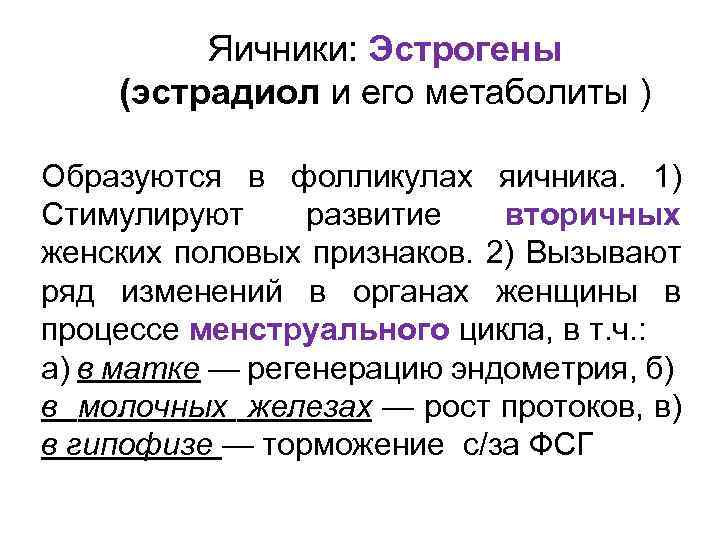 Яичники: Эстрогены
(эстрадиол и его метаболиты )

Образуются в фолликулах яичника. 1) Стимулируют развитие вторичных женских половых признаков. 2) Вызывают ряд изменений в органах женщины в процессе менструального цикла, в т.ч.:
а) в матке — регенерацию эндометрия, б) в молочных железах — рост протоков, в) в гипофизе — торможение с/за ФСГ